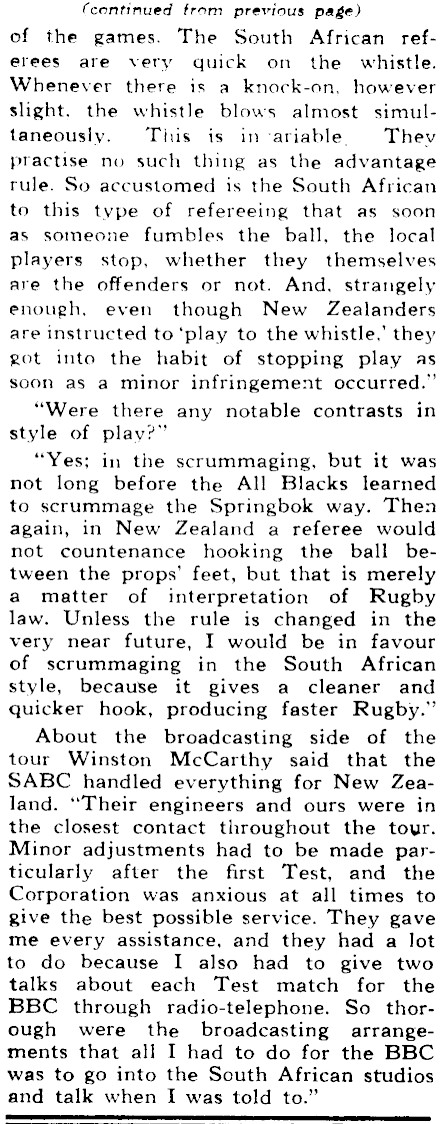 (continued from previous page)

of the games. The South African referees are very quick on the whistle. Whenever there is a knock-on, however slight, the whistle blows almost simultaneously. This is in ariable. They practise no such thing as the advantage rule. So accustomed is the South African to this type of refereeing that as soon as someone fumbles the ball, the local players stop, whether they themselves are the offenders or not. And, strangely enough, even though New Zealanders are instructed to 'play to the whistle,' they got into the habit of stopping play as soon as a minor infringement occurred."

"Were there any notable contrasts in style of play?"

"Yes; in the scrummaging, but it was not long before the All Blacks learned to scrummage the Springbok way. Then again, in New Zealand a referee would not countenance hooking the ball between the props' feet, but that is merely a matter of interpretation of Rugby law. Unless the rule is changed in the very near future, I would be in favour of scrummaging in the South African style, because it gives a cleaner and quicker hook, producing faster Rugby."

About the broadcasting side of the tour Winston McCarthy said that the SABC handled everything for New Zealand. "Their engineers and ours were in the closest contact throughout the tour. Minor adjustments had to be made particularly after the first Test, and the Corporation was anxious at all times to give the best possible service. They gave me every assistance, and they had a lot to do because I also had to give two talks about each Test match for the BBC through radio-telephone. So thorough were the broadcasting arrangements that all I had to do for the BBC was to go into the South African studios and talk when I was told to."